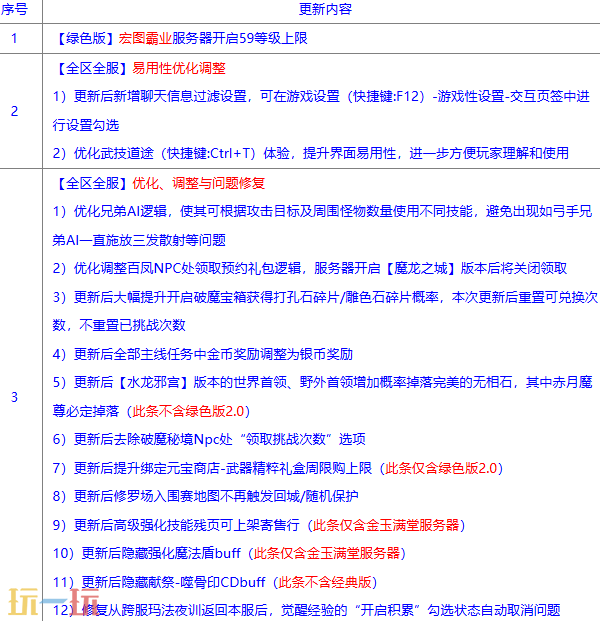 | 序号 | 更新内容 |
|---|---|
| 1 | 【绿色版】宏图霸业服务器开启59等级上限 |
| 2 | 【全区全服】易用性优化调整<br>1）更新后新增聊天信息过滤设置，可在游戏设置（快捷键:F12）-游戏性设置-交互页签中进行设置勾选<br>2）优化武技道途（快捷键:Ctrl+T）体验，提升界面易用性，进一步方便玩家理解和使用 |
| 3 | 【全区全服】优化、调整与问题修复<br>1）优化兄弟AI逻辑，使其可根据攻击目标及周围怪物数量使用不同技能，避免出现如弓手兄弟AI一直施放三发散射等问题<br>2）优化调整百凤NPC处领取预约礼包逻辑，服务器开启【魔龙之城】版本后将关闭领取<br>3）更新后大幅提升开启破魔宝箱获得打孔石碎片/雕色石碎片概率，本次更新后重置可兑换次数，不重置已挑战次数<br>4）更新后全部主线任务中金币奖励调整为银币奖励<br>5）更新后【水龙邪宫】版本的世界首领、野外首领增加概率掉落完美的无相石，其中赤月魔尊必定掉落（此条不含绿色版2.0）<br>6）更新后去除破魔秘境Npc处“领取挑战次数”选项<br>7）更新后提升绑定元宝商店-武器精粹礼盒周限购上限（此条仅含绿色版2.0）<br>8）更新后修罗场入围赛地图不再触发回城/随机保护<br>9）更新后高级强化技能残页可上架寄售行（此条仅含金玉满堂服务器）<br>10）更新后隐藏强化魔法盾buff（此条仅含金玉满堂服务器）<br>11）更新后隐藏献祭-噬骨印CDbuff（此条不含经典版）<br>12）修复从跨服玛法夜训返回本服后，觉醒经验的“开启积累”勾选状态自动取消问题 |

玩一玩